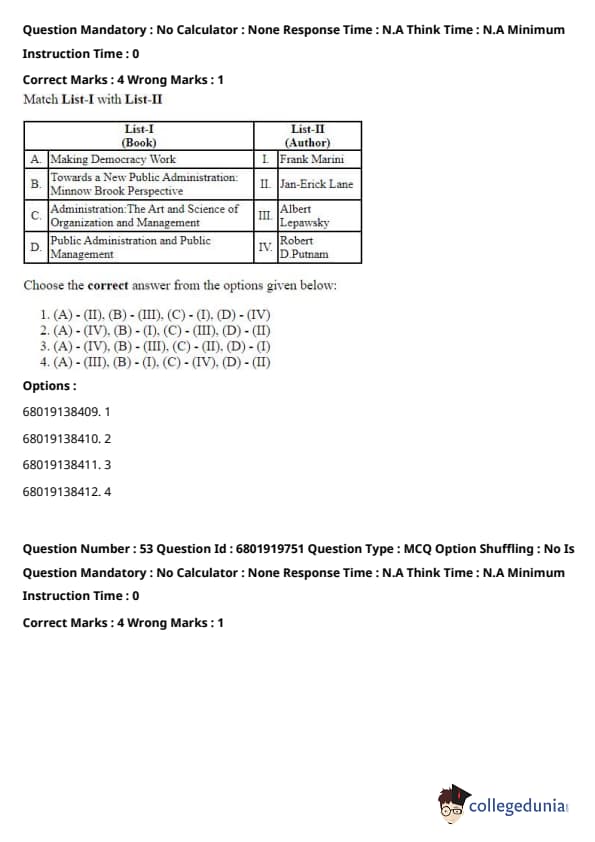 Question Mandatory : No Calculator : None Response Time : N.A Think Time : N.A Minimum Instruction Time : 0

Correct Marks : 4 Wrong Marks : 1

Match List-I with List-II

| | List-I (Book) | | List-II (Author) |
|---|---|---|---|
| A. | Making Democracy Work | I. | Frank Marini |
| B. | Towards a New Public Administration: Minnow Brook Perspective | II. | Jan-Erick Lane |
| C. | Administration:The Art and Science of Organization and Management | III. | Albert Lepawsky |
| D. | Public Administration and Public Management | IV. | Robert D.Putnam |

Choose the correct answer from the options given below:

1. (A) - (II), (B) - (III), (C) - (I), (D) - (IV)
2. (A) - (IV), (B) - (I), (C) - (III), (D) - (II)
3. (A) - (IV), (B) - (III), (C) - (II), (D) - (I)
4. (A) - (III), (B) - (I), (C) - (IV), (D) - (II)

Options :

68019138409. 1

68019138410. 2

68019138411. 3

68019138412. 4

Question Number : 53 Question Id : 6801919751 Question Type : MCQ Option Shuffling : No Is Question Mandatory : No Calculator : None Response Time : N.A Think Time : N.A Minimum Instruction Time : 0

Correct Marks : 4 Wrong Marks : 1

collegedunia